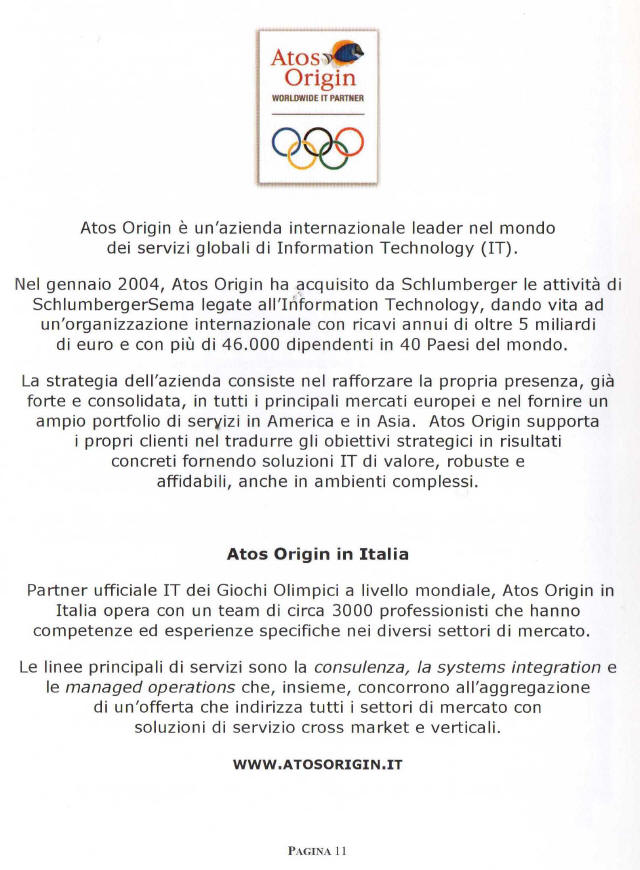 Atos Origin
WORLDWIDE IT PARTNER

Atos Origin è un'azienda internazionale leader nel mondo dei servizi globali di Information Technology (IT).

Nel gennaio 2004, Atos Origin ha acquisito da Schlumberger le attività di SchlumbergerSema legate all'Information Technology, dando vita ad un'organizzazione internazionale con ricavi annui di oltre 5 miliardi di euro e con più di 46.000 dipendenti in 40 Paesi del mondo.

La strategia dell'azienda consiste nel rafforzare la propria presenza, già forte e consolidata, in tutti i principali mercati europei e nel fornire un ampio portfolio di servizi in America e in Asia. Atos Origin supporta i propri clienti nel tradurre gli obiettivi strategici in risultati concreti fornendo soluzioni IT di valore, robuste e affidabili, anche in ambienti complessi.

Atos Origin in Italia

Partner ufficiale IT dei Giochi Olimpici a livello mondiale, Atos Origin in Italia opera con un team di circa 3000 professionisti che hanno competenze ed esperienze specifiche nei diversi settori di mercato.

Le linee principali di servizi sono la consulenza, la systems integration e le managed operations che, insieme, concorrono all'aggregazione di un'offerta che indirizza tutti i settori di mercato con soluzioni di servizio cross market e verticali.

WWW.ATOSORIGIN.IT

PAGINA 11